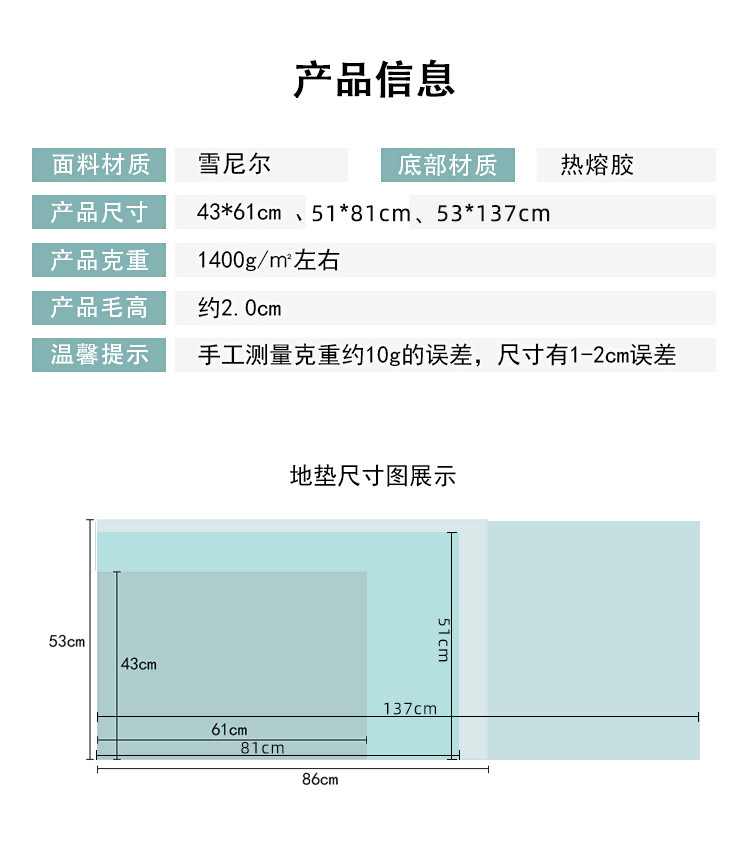 产品信息

| 面料材质 | 雪尼尔 | 底部材质 | 热熔胶 |
|---|---|---|---|
| 产品尺寸 | 43*61cm 、51*81cm、53*137cm | | |
| 产品克重 | 1400g/m²左右 | | |
| 产品毛高 | 约2.0cm | | |
| 温馨提示 | 手工测量克重约10g的误差，尺寸有1-2cm误差 | | |

地垫尺寸图展示

53cm
43cm
51cm
137cm
61cm
81cm
86cm